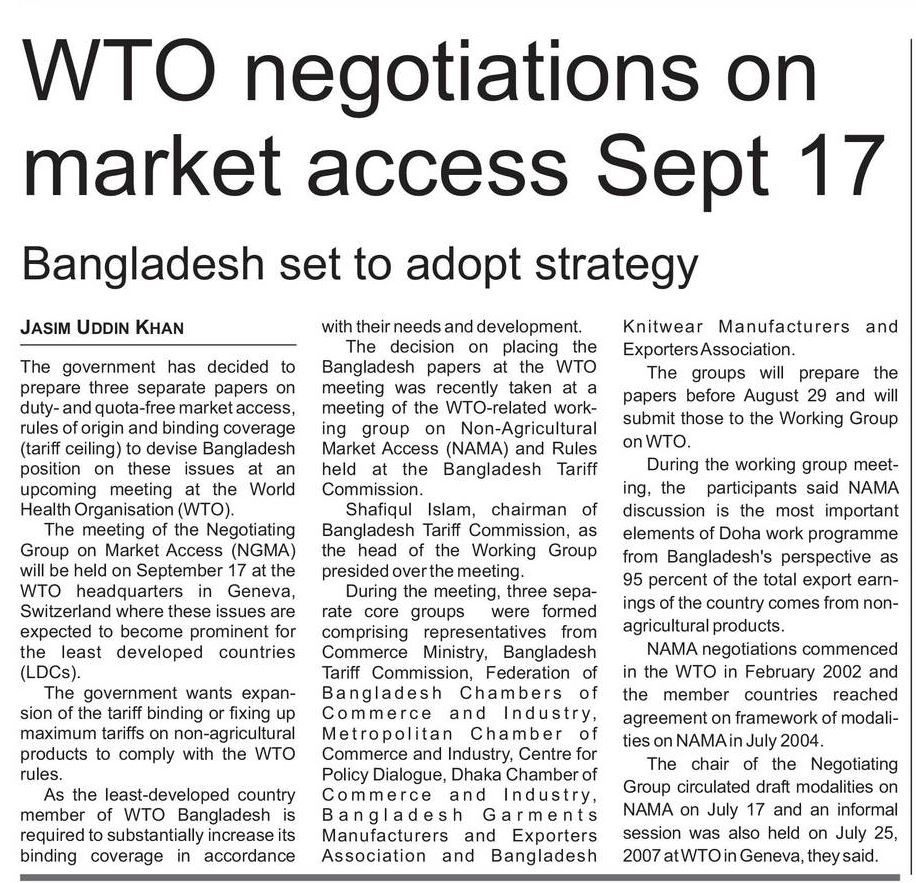 WTO negotiations on market access Sept 17

Bangladesh set to adopt strategy

JASIM UDDIN KHAN

The government has decided to prepare three separate papers on duty- and quota-free market access, rules of origin and binding coverage (tariff ceiling) to devise Bangladesh position on these issues at an upcoming meeting at the World Health Organisation (WTO).

The meeting of the Negotiating Group on Market Access (NGMA) will be held on September 17 at the WTO headquarters in Geneva, Switzerland where these issues are expected to become prominent for the least developed countries (LDCs).

The government wants expansion of the tariff binding or fixing up maximum tariffs on non-agricultural products to comply with the WTO rules.

As the least-developed country member of WTO Bangladesh is required to substantially increase its binding coverage in accordance with their needs and development.

The decision on placing the Bangladesh papers at the WTO meeting was recently taken at a meeting of the WTO-related working group on Non-Agricultural Market Access (NAMA) and Rules held at the Bangladesh Tariff Commission.

Shafiqul Islam, chairman of Bangladesh Tariff Commission, as the head of the Working Group presided over the meeting.

During the meeting, three separate core groups were formed comprising representatives from Commerce Ministry, Bangladesh Tariff Commission, Federation of Bangladesh Chambers of Commerce and Industry, Metropolitan Chamber of Commerce and Industry, Centre for Policy Dialogue, Dhaka Chamber of Commerce and Industry, Bangladesh Garments Manufacturers and Exporters Association and Bangladesh Knitwear Manufacturers and Exporters Association.

The groups will prepare the papers before August 29 and will submit those to the Working Group on WTO.

During the working group meeting, the participants said NAMA discussion is the most important elements of Doha work programme from Bangladesh's perspective as 95 percent of the total export earnings of the country comes from non-agricultural products.

NAMA negotiations commenced in the WTO in February 2002 and the member countries reached agreement on framework of modalities on NAMA in July 2004.

The chair of the Negotiating Group circulated draft modalities on NAMA on July 17 and an informal session was also held on July 25, 2007 at WTO in Geneva, they said.